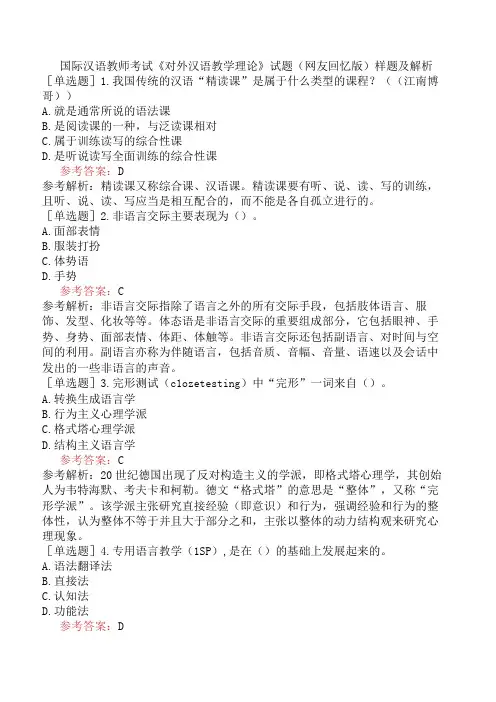 国际汉语教师考试《对外汉语教学理论》试题（网友回忆版）样题及解析

［单选题］1.我国传统的汉语“精读课”是属于什么类型的课程？（（江南博哥））

A.就是通常所说的语法课

B.是阅读课的一种，与泛读课相对

C.属于训练读写的综合性课

D.是听说读写全面训练的综合性课

参考答案：D

参考解析：精读课又称综合课、汉语课。精读课要有听、说、读、写的训练，且听、说、读、写应当是相互配合的，而不能是各自孤立进行的。

［单选题］2.非语言交际主要表现为（）。

A.面部表情

B.服装打扮

C.体势语

D.手势

参考答案：C

参考解析：非语言交际指除了语言之外的所有交际手段，包括肢体语言、服饰、发型、化妆等等。体态语是非语言交际的重要组成部分，它包括眼神、手势、身势、面部表情、体距、体触等。非语言交际还包括副语言、对时间与空间的利用。副语言亦称为伴随语言，包括音质、音幅、音量、语速以及会话中发出的一些非语言的声音。

［单选题］3.完形测试（clozetesting）中“完形”一词来自（）。

A.转换生成语言学

B.行为主义心理学派

C.格式塔心理学派

D.结构主义语言学

参考答案：C

参考解析：20世纪德国出现了反对构造主义的学派，即格式塔心理学，其创始人为韦特海默、考夫卡和柯勒。德文“格式塔”的意思是“整体”，又称“完形学派”。该学派主张研究直接经验（即意识）和行为，强调经验和行为的整体性，认为整体不等于并且大于部分之和，主张以整体的动力结构观来研究心理现象。

［单选题］4.专用语言教学（1SP），是在（）的基础上发展起来的。

A.语法翻译法

B.直接法

C.认知法

D.功能法

参考答案：D